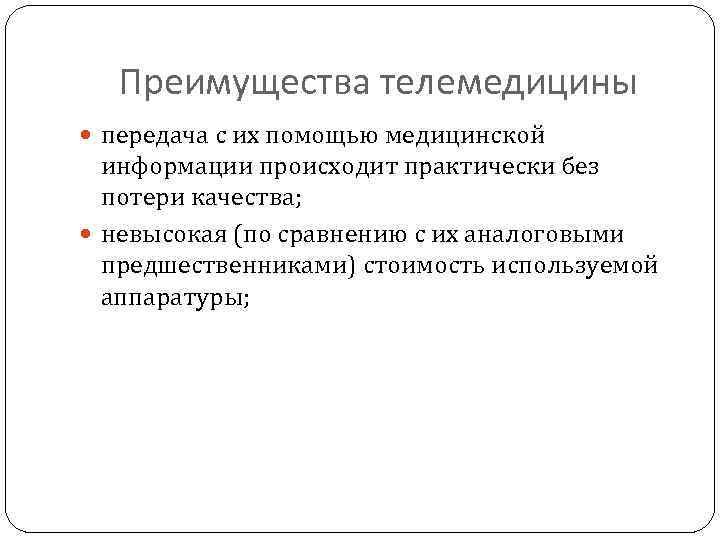 Преимущества телемедицины

• передача с их помощью медицинской информации происходит практически без потери качества;
• невысокая (по сравнению с их аналоговыми предшественниками) стоимость используемой аппаратуры;